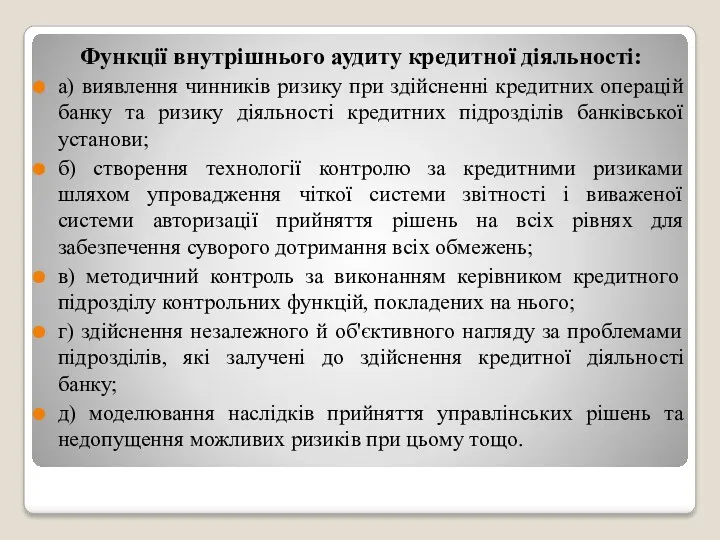 Функції внутрішнього аудиту кредитної діяльності:

а) виявлення чинників ризику при здійсненні кредитних операцій банку та ризику діяльності кредитних підрозділів банківської установи;

б) створення технології контролю за кредитними ризиками шляхом упровадження чіткої системи звітності і виваженої системи авторизації прийняття рішень на всіх рівнях для забезпечення суворого дотримання всіх обмежень;

в) методичний контроль за виконанням керівником кредитного підрозділу контрольних функцій, покладених на нього;

г) здійснення незалежного й об'єктивного нагляду за проблемами підрозділів, які залучені до здійснення кредитної діяльності банку;

д) моделювання наслідків прийняття управлінських рішень та недопущення можливих ризиків при цьому тощо.